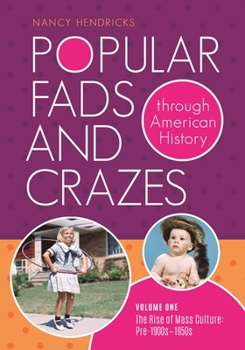 NANCY HENDRICKS

POPULAR FADS AND CRAZES

through American History

VOLUME ONE
The Rise of Mass Culture: Pre-1900s–1950s